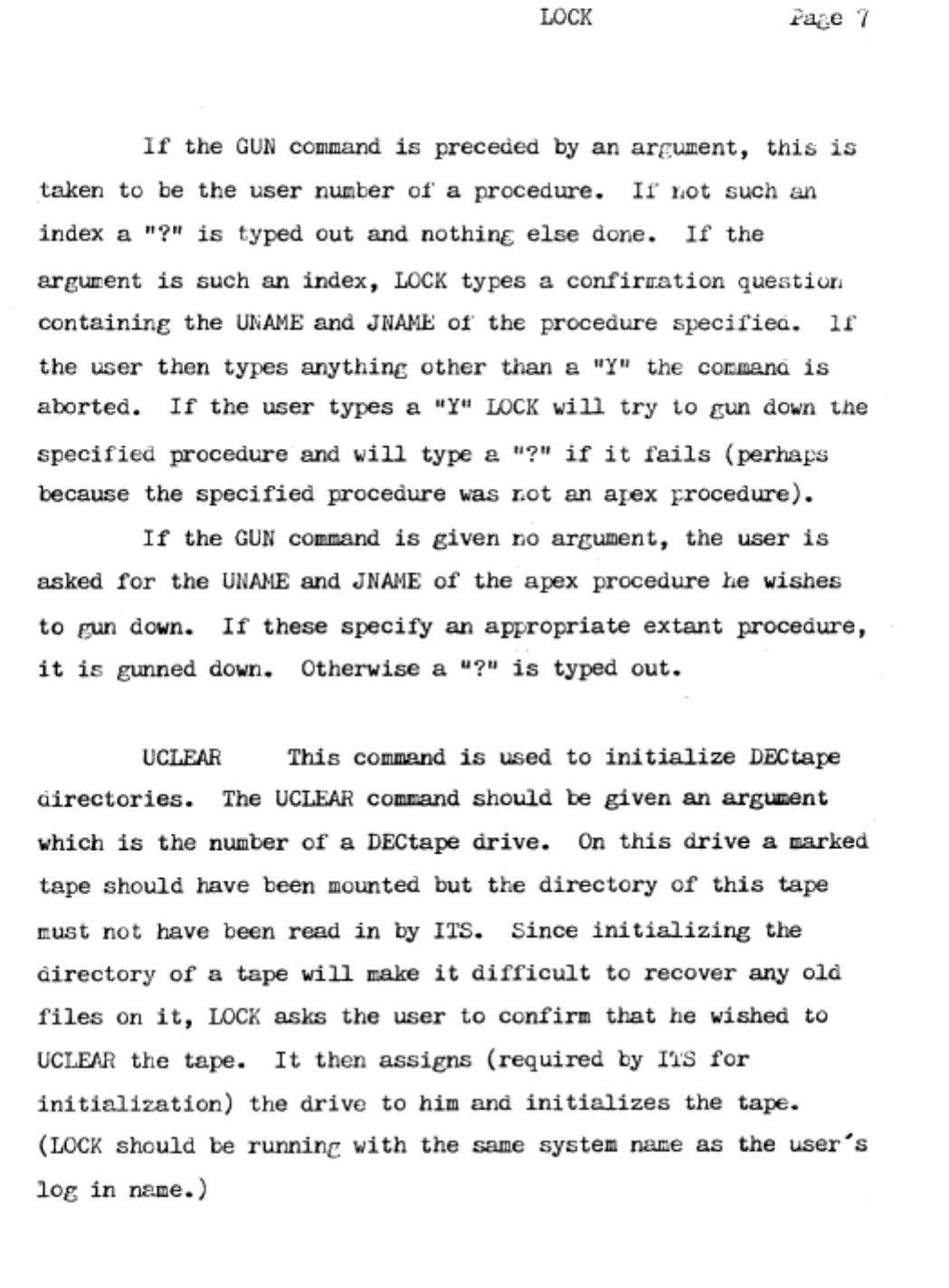 LOCK Page 7

If the GUN command is preceded by an argument, this is taken to be the user number of a procedure. If not such an index a "?" is typed out and nothing else done. If the argument is such an index, LOCK types a confirmation question containing the UNAME and JNAME of the procedure specified. If the user then types anything other than a "Y" the command is aborted. If the user types a "Y" LOCK will try to gun down the specified procedure and will type a "?" if it fails (perhaps because the specified procedure was not an apex procedure).

If the GUN command is given no argument, the user is asked for the UNAME and JNAME of the apex procedure he wishes to gun down. If these specify an appropriate extant procedure, it is gunned down. Otherwise a "?" is typed out.

UCLEAR This command is used to initialize DECtape directories. The UCLEAR command should be given an argument which is the number of a DECtape drive. On this drive a marked tape should have been mounted but the directory of this tape must not have been read in by ITS. Since initializing the directory of a tape will make it difficult to recover any old files on it, LOCK asks the user to confirm that he wished to UCLEAR the tape. It then assigns (required by ITS for initialization) the drive to him and initializes the tape. (LOCK should be running with the same system name as the user's log in name.)